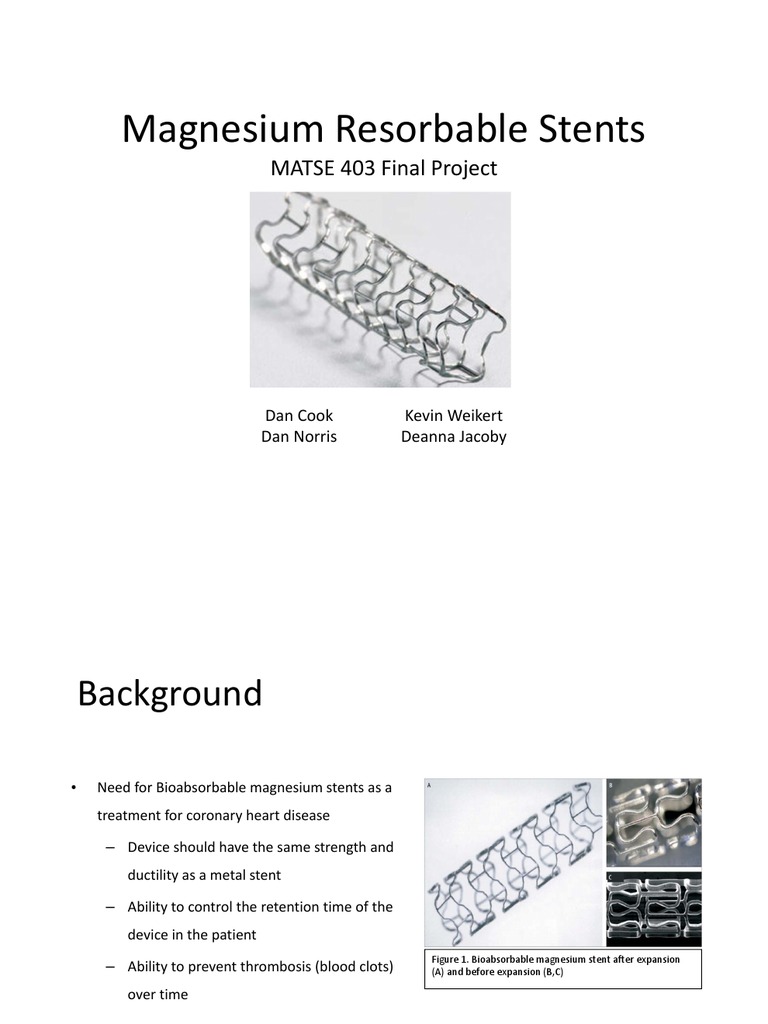 Magnesium Resorbable Stents
MATSE 403 Final Project

Dan Cook
Dan Norris

Kevin Weikert
Deanna Jacoby

Background

• Need for Bioabsorbable magnesium stents as a treatment for coronary heart disease
– Device should have the same strength and ductility as a metal stent
– Ability to control the retention time of the device in the patient
– Ability to prevent thrombosis (blood clots) over time

A
B
C

Figure 1. Bioabsorbable magnesium stent after expansion (A) and before expansion (B,C)